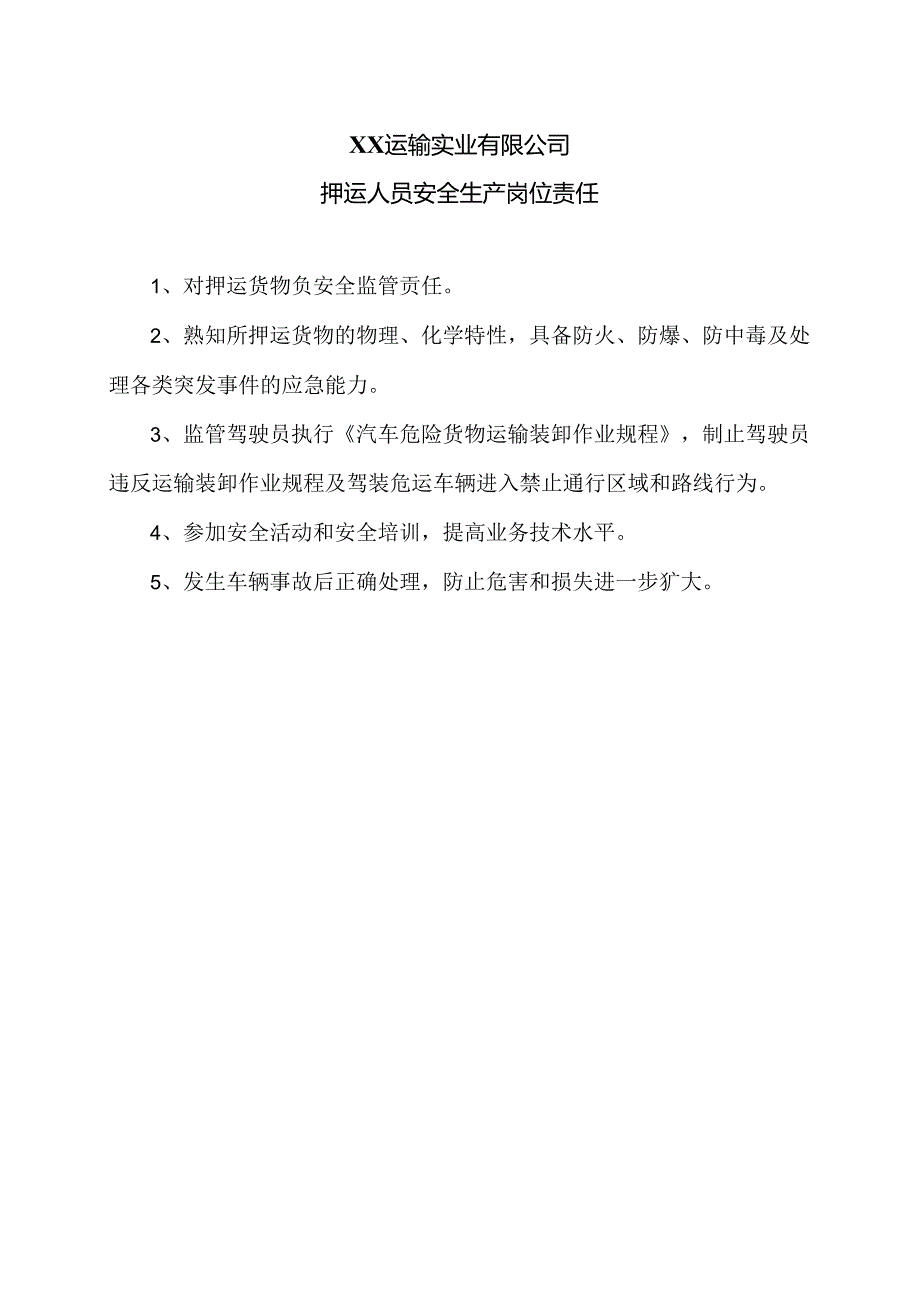 XX运输实业有限公司

押运人员安全生产岗位责任

1、对押运货物负安全监管责任。

2、熟知所押运货物的物理、化学特性，具备防火、防爆、防中毒及处理各类突发事件的应急能力。

3、监管驾驶员执行《汽车危险货物运输装卸作业规程》，制止驾驶员违反运输装卸作业规程及驾装危运车辆进入禁止通行区域和路线行为。

4、参加安全活动和安全培训，提高业务技术水平。

5、发生车辆事故后正确处理，防止危害和损失进一步犷大。